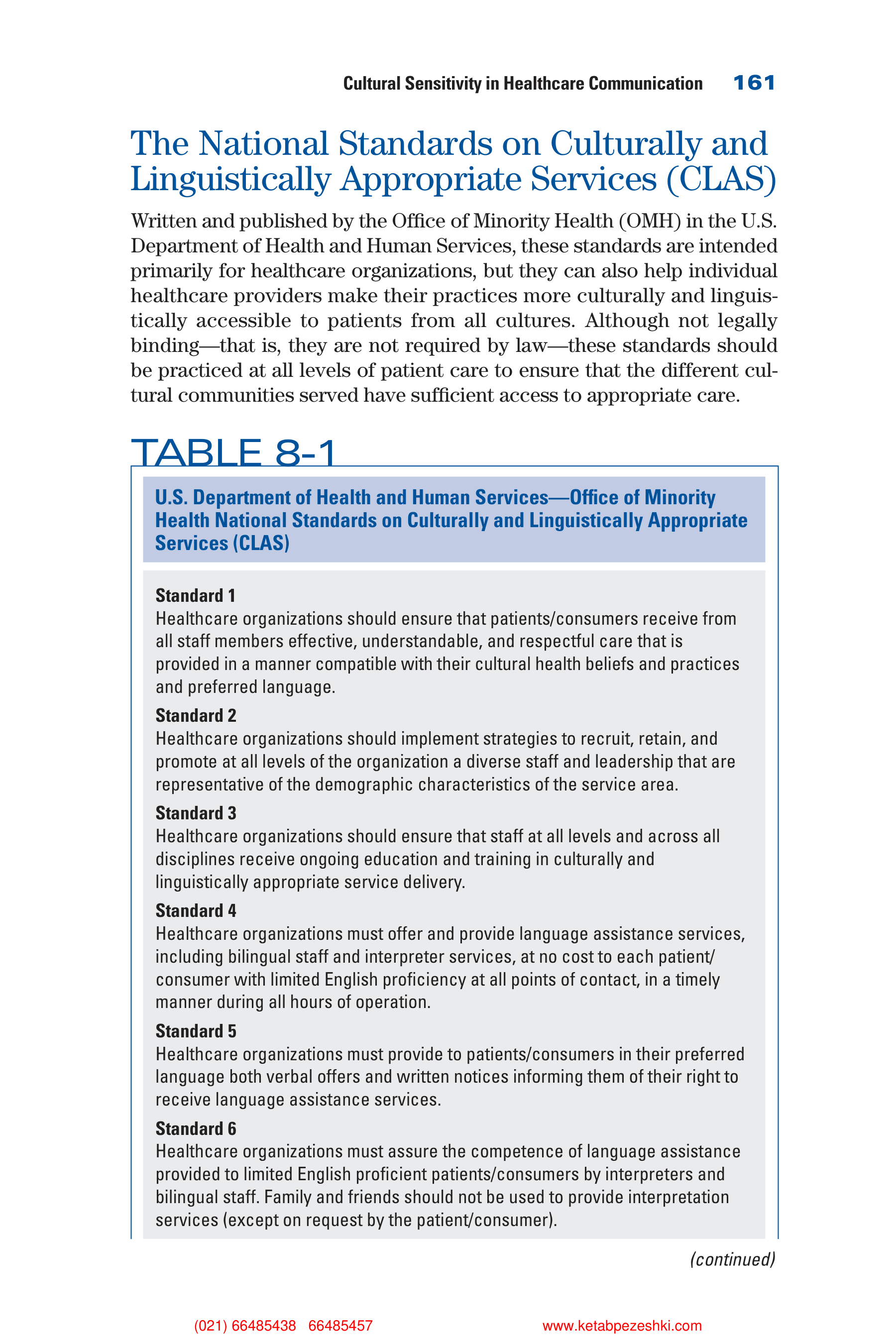 Cultural Sensitivity in Healthcare Communication 161

The National Standards on Culturally and Linguistically Appropriate Services (CLAS)

Written and published by the Office of Minority Health (OMH) in the U.S. Department of Health and Human Services, these standards are intended primarily for healthcare organizations, but they can also help individual healthcare providers make their practices more culturally and linguistically accessible to patients from all cultures. Although not legally binding—that is, they are not required by law—these standards should be practiced at all levels of patient care to ensure that the different cultural communities served have sufficient access to appropriate care.

TABLE 8-1

U.S. Department of Health and Human Services—Office of Minority Health National Standards on Culturally and Linguistically Appropriate Services (CLAS)

Standard 1
Healthcare organizations should ensure that patients/consumers receive from all staff members effective, understandable, and respectful care that is provided in a manner compatible with their cultural health beliefs and practices and preferred language.

Standard 2
Healthcare organizations should implement strategies to recruit, retain, and promote at all levels of the organization a diverse staff and leadership that are representative of the demographic characteristics of the service area.

Standard 3
Healthcare organizations should ensure that staff at all levels and across all disciplines receive ongoing education and training in culturally and linguistically appropriate service delivery.

Standard 4
Healthcare organizations must offer and provide language assistance services, including bilingual staff and interpreter services, at no cost to each patient/consumer with limited English proficiency at all points of contact, in a timely manner during all hours of operation.

Standard 5
Healthcare organizations must provide to patients/consumers in their preferred language both verbal offers and written notices informing them of their right to receive language assistance services.

Standard 6
Healthcare organizations must assure the competence of language assistance provided to limited English proficient patients/consumers by interpreters and bilingual staff. Family and friends should not be used to provide interpretation services (except on request by the patient/consumer).

(continued)

(021) 66485438 66485457 www.ketabpezeshki.com